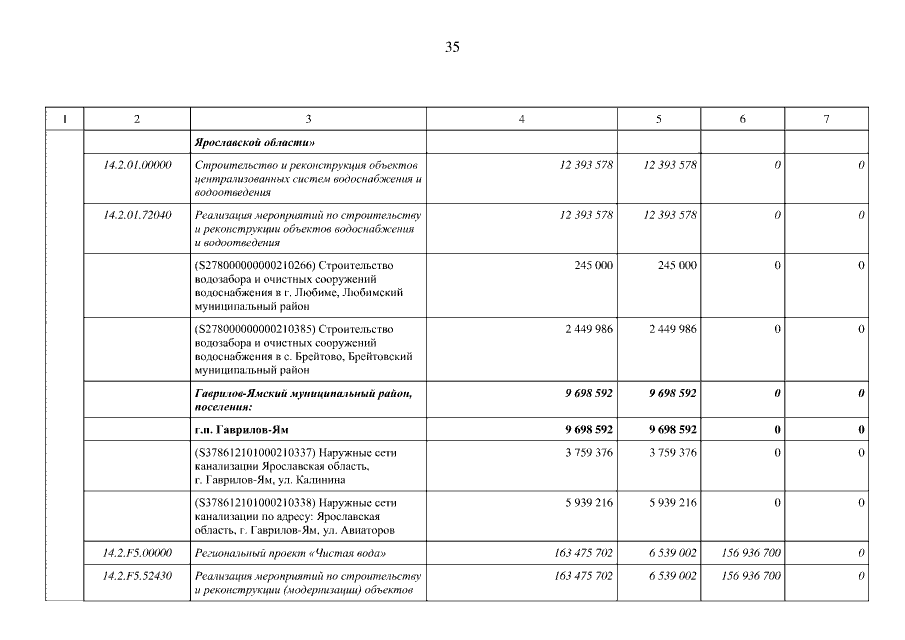 35

| 1 | 2 | 3 | 4 | 5 | 6 | 7 |
|---|---|---|---|---|---|---|
| | | Ярославской области» | | | | |
| | 14.2.01.00000 | Строительство и реконструкция объектов централизованных систем водоснабжения и водоотведения | 12 393 578 | 12 393 578 | 0 | 0 |
| | 14.2.01.72040 | Реализация мероприятий по строительству и реконструкции объектов водоснабжения и водоотведения | 12 393 578 | 12 393 578 | 0 | 0 |
| | | (S278000000000210266) Строительство водозабора и очистных сооружений водоснабжения в г. Любиме, Любимский муниципальный район | 245 000 | 245 000 | 0 | 0 |
| | | (S278000000000210385) Строительство водозабора и очистных сооружений водоснабжения в с. Брейтово, Брейтовский муниципальный район | 2 449 986 | 2 449 986 | 0 | 0 |
| | | Гаврилов-Ямский муниципальный район, поселения: | 9 698 592 | 9 698 592 | 0 | 0 |
| | | г.п. Гаврилов-Ям | 9 698 592 | 9 698 592 | 0 | 0 |
| | | (S378612101000210337) Наружные сети канализации Ярославская область, г. Гаврилов-Ям, ул. Калинина | 3 759 376 | 3 759 376 | 0 | 0 |
| | | (S378612101000210338) Наружные сети канализации по адресу: Ярославская область, г. Гаврилов-Ям, ул. Авиаторов | 5 939 216 | 5 939 216 | 0 | 0 |
| | 14.2.F5.00000 | Региональный проект «Чистая вода» | 163 475 702 | 6 539 002 | 156 936 700 | 0 |
| | 14.2.F5.52430 | Реализация мероприятий по строительству и реконструкции (модернизации) объектов | 163 475 702 | 6 539 002 | 156 936 700 | 0 |